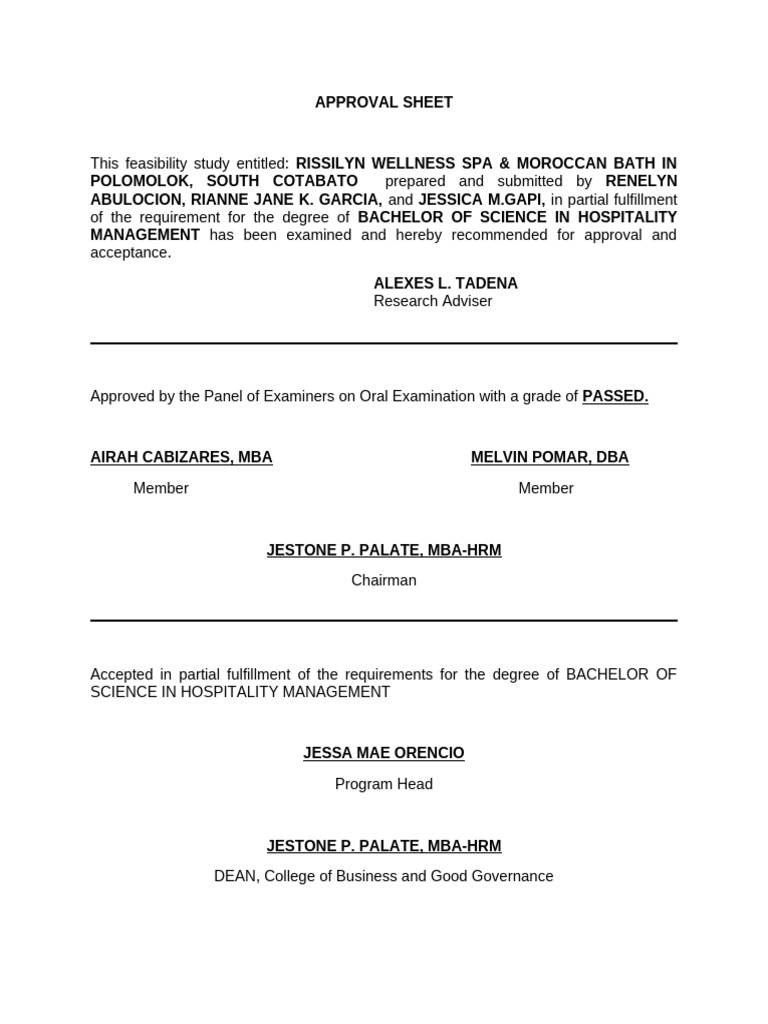 APPROVAL SHEET

This feasibility study entitled: RISSILYN WELLNESS SPA & MOROCCAN BATH IN POLOMOLOK, SOUTH COTABATO prepared and submitted by RENELYN ABULOCION, RIANNE JANE K. GARCIA, and JESSICA M.GAPI, in partial fulfillment of the requirement for the degree of BACHELOR OF SCIENCE IN HOSPITALITY MANAGEMENT has been examined and hereby recommended for approval and acceptance.

ALEXES L. TADENA
Research Adviser

Approved by the Panel of Examiners on Oral Examination with a grade of PASSED.

AIRAH CABIZARES, MBA
Member

MELVIN POMAR, DBA
Member

JESTONE P. PALATE, MBA-HRM
Chairman

Accepted in partial fulfillment of the requirements for the degree of BACHELOR OF SCIENCE IN HOSPITALITY MANAGEMENT

JESSA MAE ORENCIO
Program Head

JESTONE P. PALATE, MBA-HRM
DEAN, College of Business and Good Governance